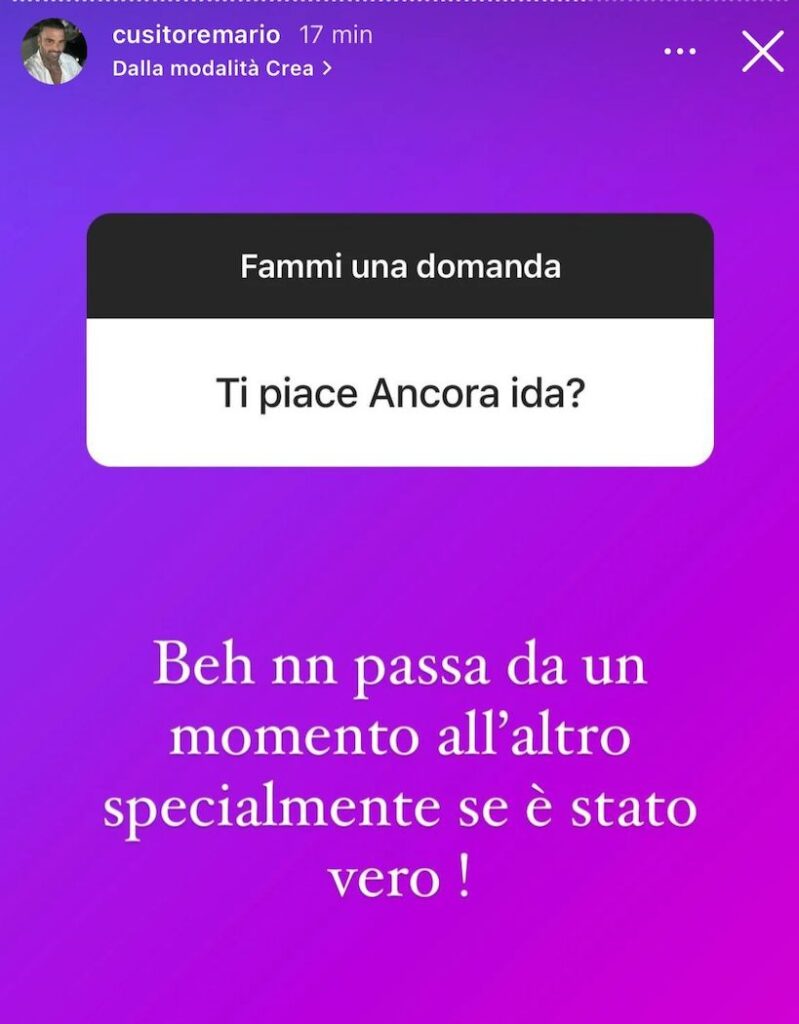 cusitoremario 17 min
Dalla modalità Crea >

Fammi una domanda

Ti piace Ancora ida?

Beh nn passa da un momento all'altro specialmente se è stato vero !